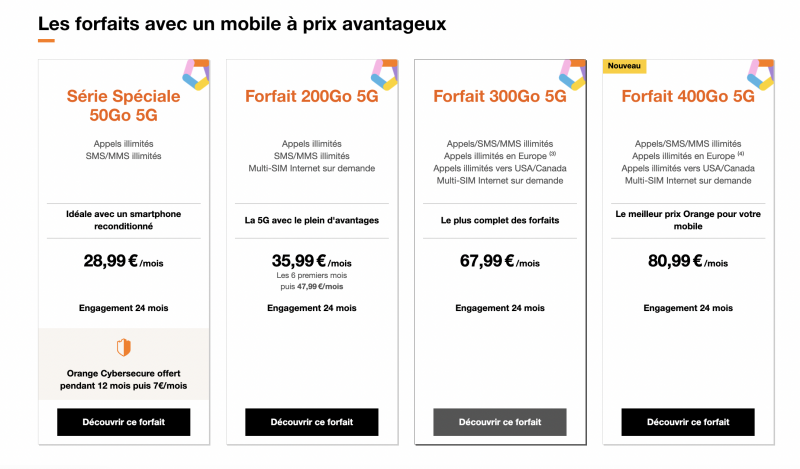 Les forfaits avec un mobile à prix avantageux

Série Spéciale 50Go 5G

Appels illimités
SMS/MMS illimités

Idéale avec un smartphone reconditionné

28,99 € /mois

Engagement 24 mois

Orange Cybersecure offert pendant 12 mois puis 7€/mois

Découvrir ce forfait

Forfait 200Go 5G

Appels illimités
SMS/MMS illimités
Multi-SIM Internet sur demande

La 5G avec le plein d'avantages

35,99 € /mois
Les 6 premiers mois
puis 47,99 €/mois

Engagement 24 mois

Découvrir ce forfait

Forfait 300Go 5G

Appels/SMS/MMS illimités
Appels illimités en Europe $^{(3)}$
Appels illimités vers USA/Canada
Multi-SIM Internet sur demande

Le plus complet des forfaits

67,99 € /mois

Engagement 24 mois

Découvrir ce forfait

Nouveau

Forfait 400Go 5G

Appels/SMS/MMS illimités
Appels illimités en Europe $^{(4)}$
Appels illimités vers USA/Canada
Multi-SIM Internet sur demande

Le meilleur prix Orange pour votre mobile

80,99 € /mois

Engagement 24 mois

Découvrir ce forfait